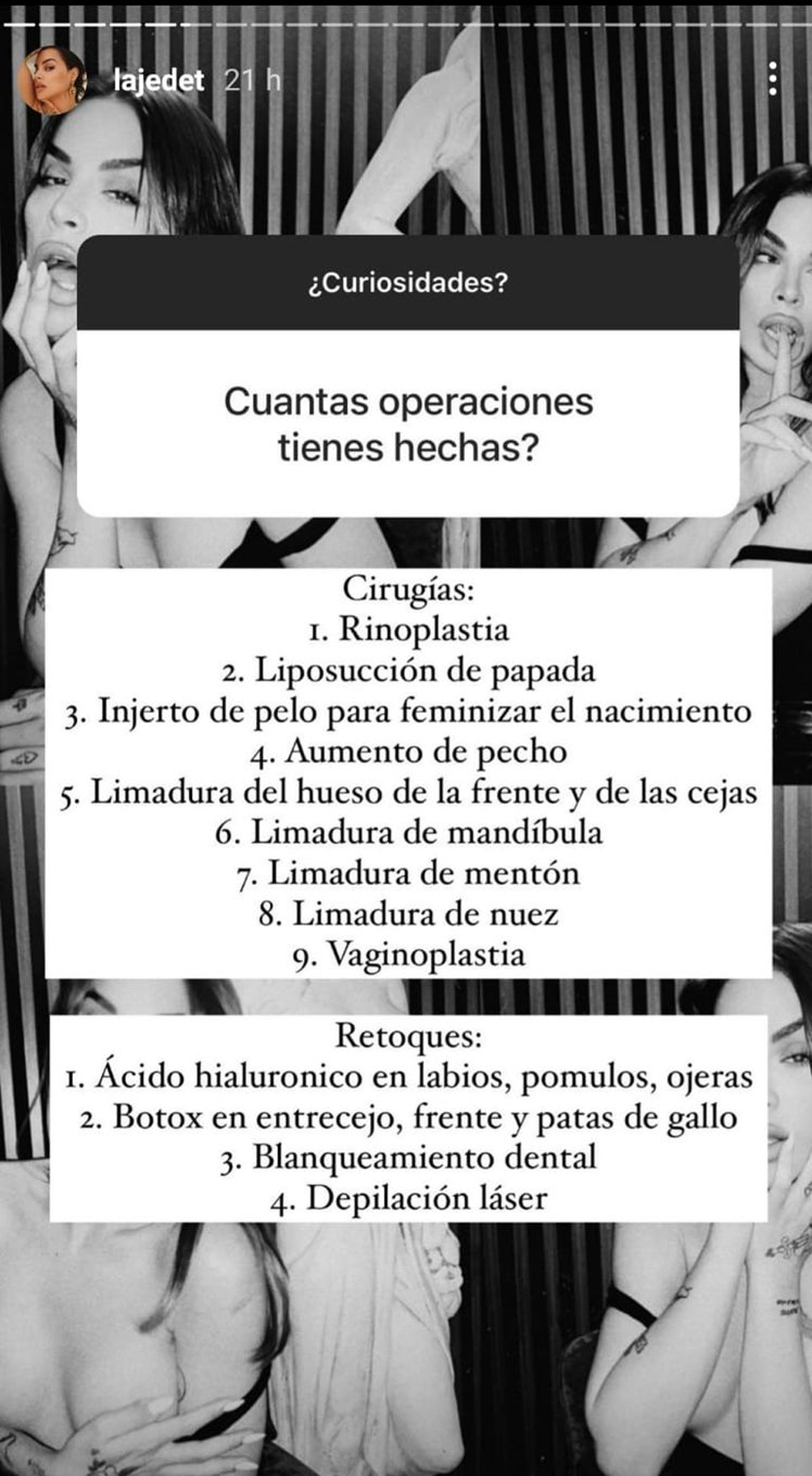 lajedet 21 h

¿Curiosidades?

Cuantas operaciones tienes hechas?

Cirugías:
1. Rinoplastia
2. Liposucción de papada
3. Injerto de pelo para feminizar el nacimiento
4. Aumento de pecho
5. Limadura del hueso de la frente y de las cejas
6. Limadura de mandíbula
7. Limadura de mentón
8. Limadura de nuez
9. Vaginoplastia

Retoques:
1. Ácido hialuronico en labios, pomulos, ojeras
2. Botox en entrecejo, frente y patas de gallo
3. Blanqueamiento dental
4. Depilación láser